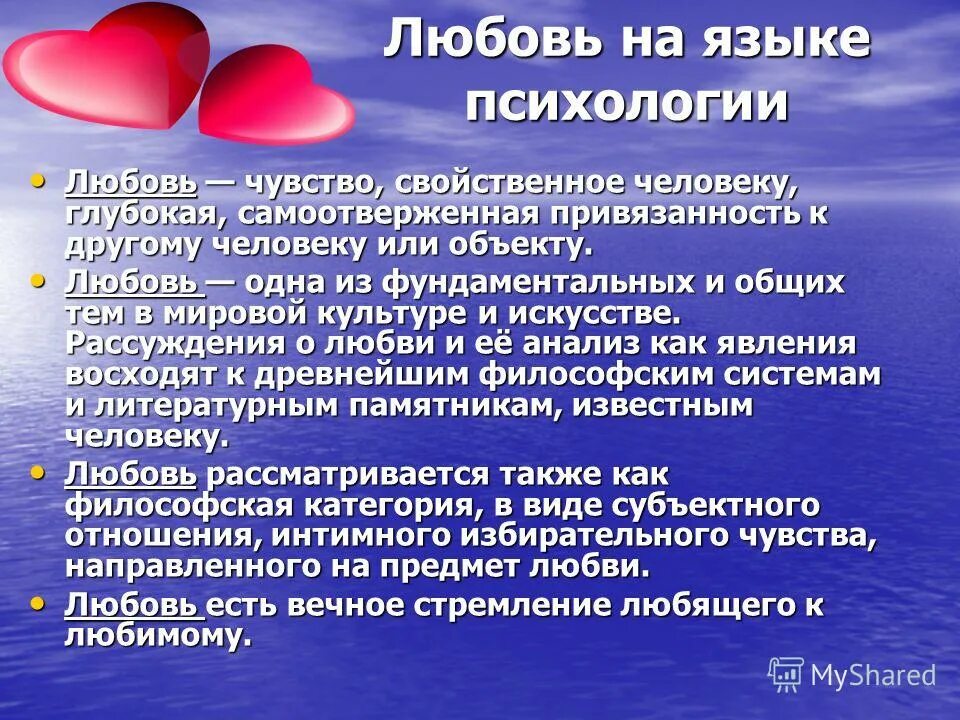 Любовь на языке психологии

• Любовь — чувство, свойственное человеку, глубокая, самоотверженная привязанность к другому человеку или объекту.

• Любовь — одна из фундаментальных и общих тем в мировой культуре и искусстве. Рассуждения о любви и её анализ как явления восходят к древнейшим философским системам и литературным памятникам, известным человеку.

• Любовь рассматривается также как философская категория, в виде субъектного отношения, интимного избирательного чувства, направленного на предмет любви.

• Любовь есть вечное стремление любящего к любимому.

MyShared